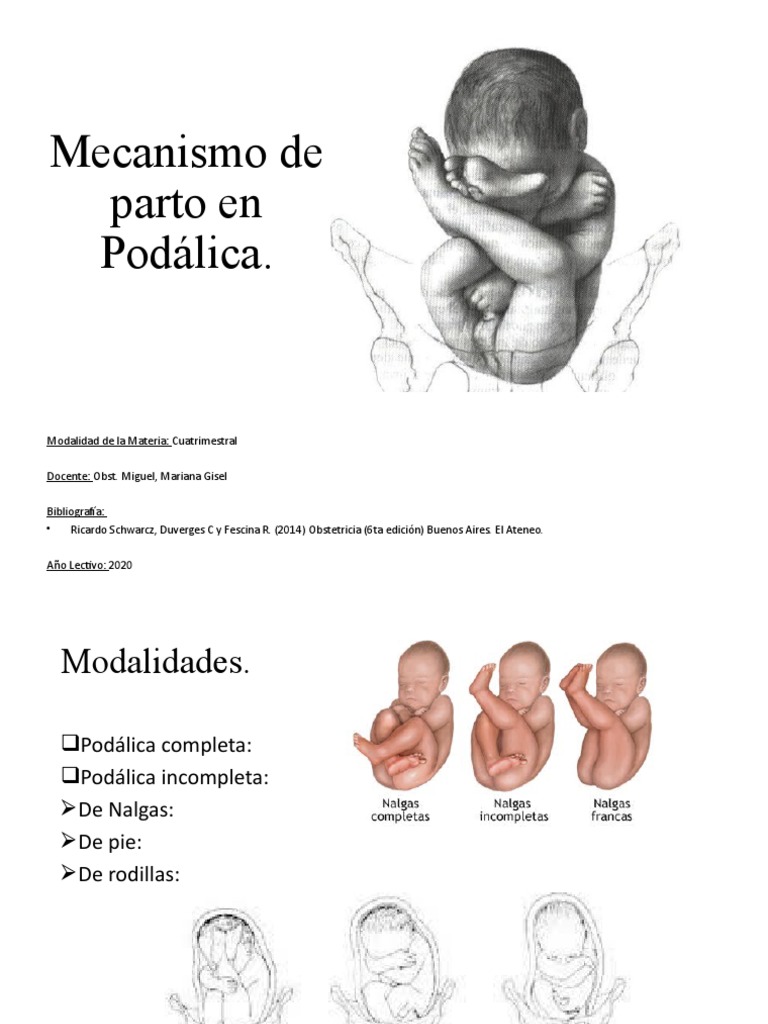 Mecanismo de parto en Podálica.

Modalidad de la Materia: Cuatrimestral

Docente: Obst. Miguel, Mariana Gisel

Bibliografía:
• Ricardo Schwarcz, Duverges C y Fescina R. (2014) Obstetricia (6ta edición) Buenos Aires. El Ateneo.

Año Lectivo: 2020

Modalidades.

❑Podálica completa:
❑Podálica incompleta:
➢De Nalgas:
➢De pie:
➢De rodillas:

Nalgas completas

Nalgas incompletas

Nalgas francas